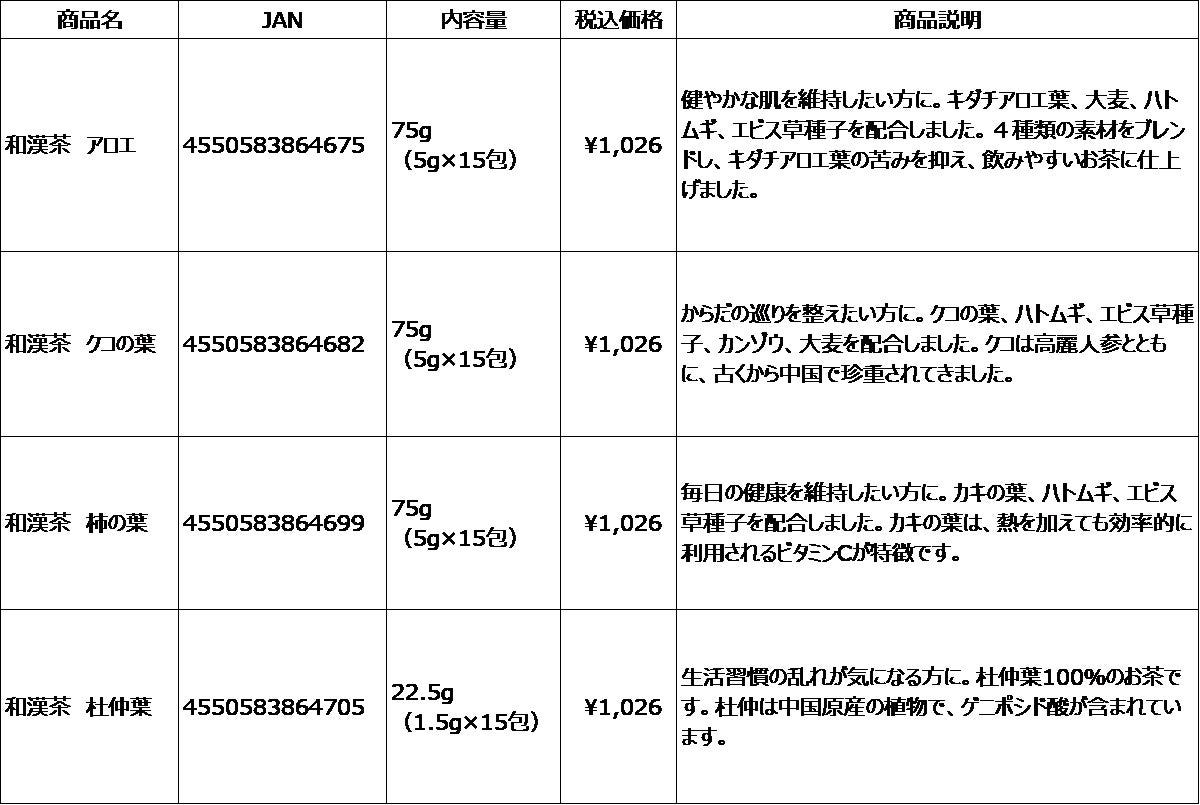 | 商品名 | JAN | 内容量 | 税込価格 | 商品説明 |
|---|---|---|---|---|
| 和漢茶　アロエ | 4550583864675 | 75g（5g×15包） | ¥1,026 | 健やかな肌を維持したい方に。キダチアロエ葉、大麦、ハトムギ、エビス草種子を配合しました。４種類の素材をブレンドし、キダチアロエ葉の苦みを抑え、飲みやすいお茶に仕上げました。 |
| 和漢茶　クコの葉 | 4550583864682 | 75g（5g×15包） | ¥1,026 | からだの巡りを整えたい方に。クコの葉、ハトムギ、エビス草種子、カンゾウ、大麦を配合しました。クコは高麗人参とともに、古くから中国で珍重されてきました。 |
| 和漢茶　柿の葉 | 4550583864699 | 75g（5g×15包） | ¥1,026 | 毎日の健康を維持したい方に。カキの葉、ハトムギ、エビス草種子を配合しました。カキの葉は、熱を加えても効率的に利用されるビタミンCが特徴です。 |
| 和漢茶　杜仲葉 | 4550583864705 | 22.5g（1.5g×15包） | ¥1,026 | 生活習慣の乱れが気になる方に。杜仲葉100%のお茶です。杜仲は中国原産の植物で、ゲニポシド酸が含まれています。 |